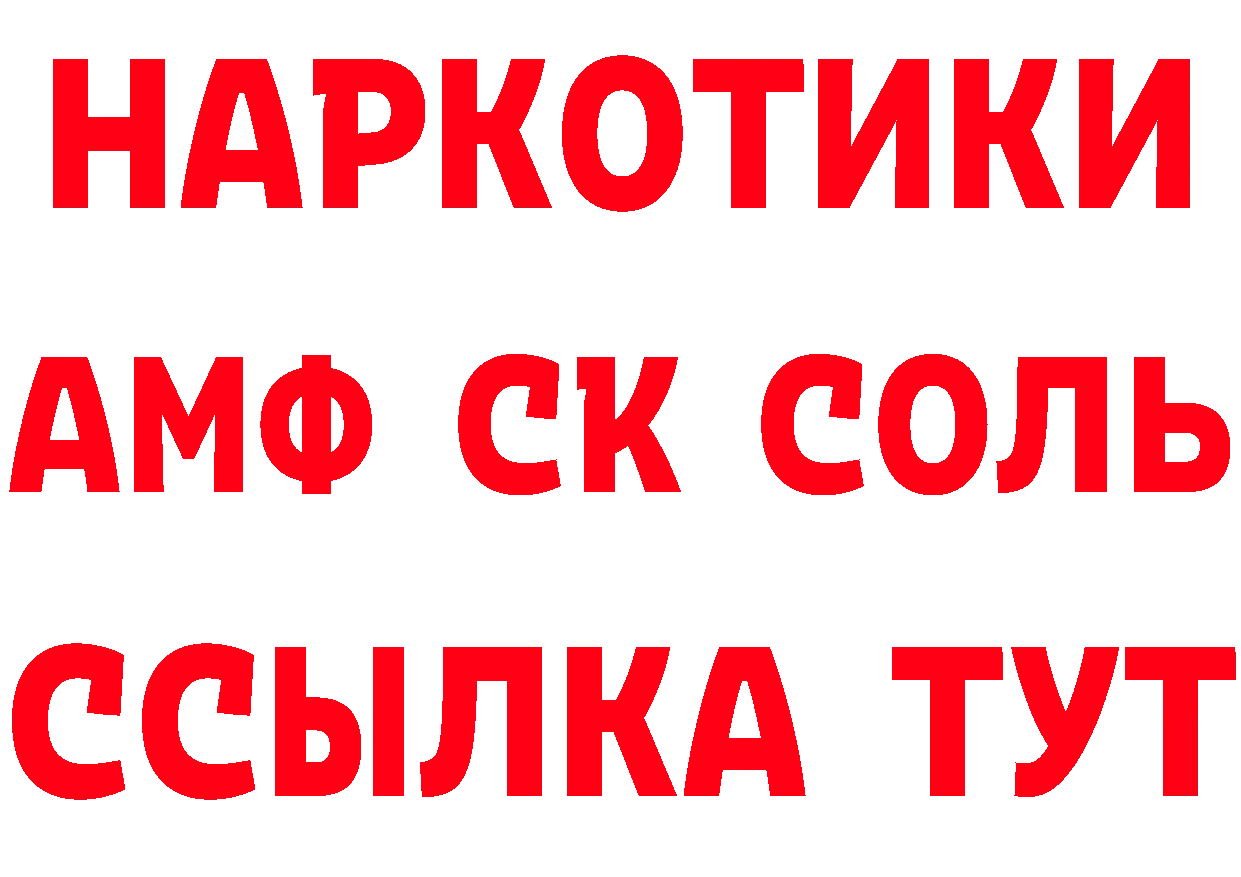 НАРКОТИКИ

АМФ СК СОЛЬ

ССЫЛКА ТУТ